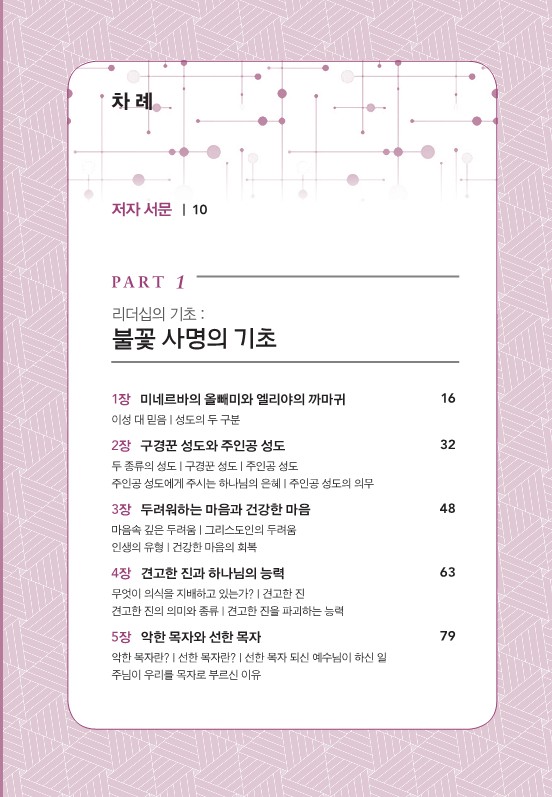 차 례

저자 서문 | 10

PART 1

리더십의 기초 :

불꽃 사명의 기초

1장 미네르바의 올빼미와 엘리야의 까마귀 16

이성 대 믿음 | 성도의 두 구분

2장 구경꾼 성도와 주인공 성도 32

두 종류의 성도 | 구경꾼 성도 | 주인공 성도

주인공 성도에게 주시는 하나님의 은혜 | 주인공 성도의 의무

3장 두려워하는 마음과 건강한 마음 48

마음속 깊은 두려움 | 그리스도인의 두려움

인생의 유형 | 건강한 마음의 회복

4장 견고한 진과 하나님의 능력 63

무엇이 의식을 지배하고 있는가? | 견고한 진

견고한 진의 의미와 종류 | 견고한 진을 파괴하는 능력

5장 악한 목자와 선한 목자 79

악한 목자란? | 선한 목자란? | 선한 목자 되신 예수님이 하신 일

주님이 우리를 목자로 부르신 이유